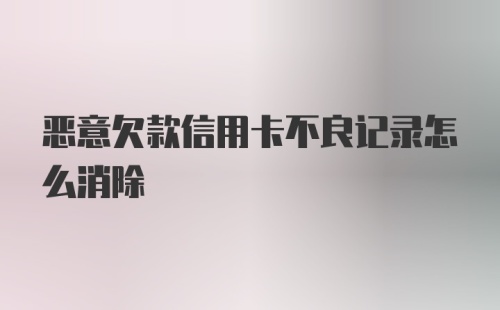 恶意欠款信用卡不良记录怎么消除